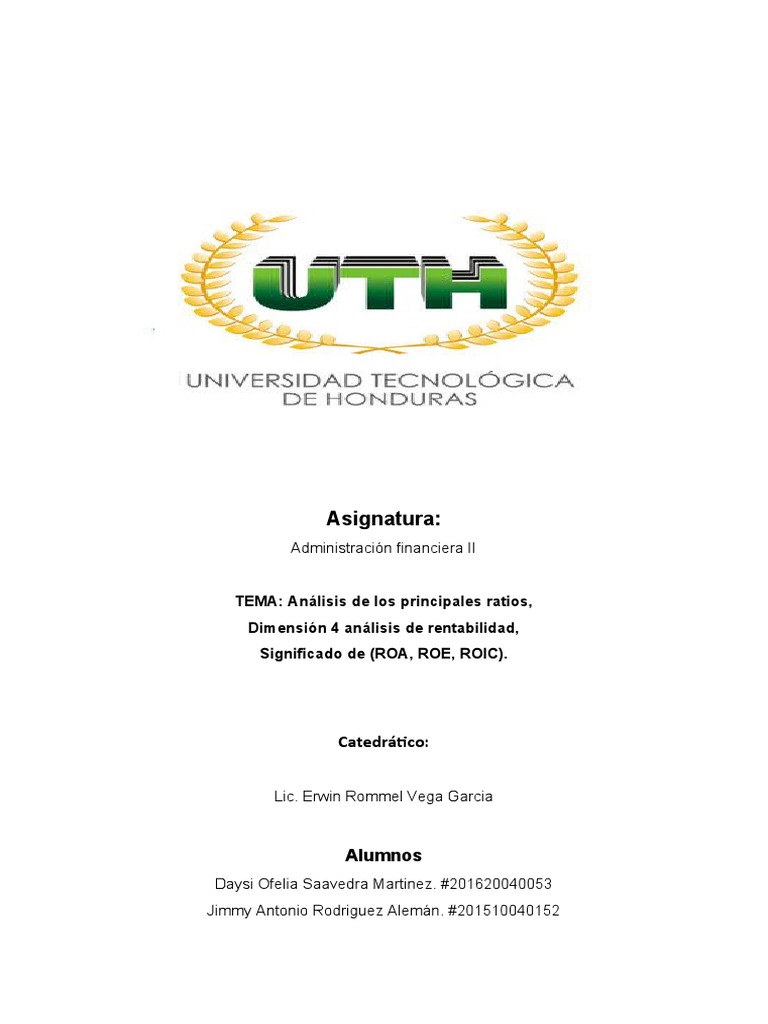 UTH

UNIVERSIDAD TECNOLÓGICA DE HONDURAS

Asignatura:

Administración financiera II

TEMA: Análisis de los principales ratios, Dimensión 4 análisis de rentabilidad, Significado de (ROA, ROE, ROIC).

Catedrático:

Lic. Erwin Rommel Vega Garcia

Alumnos

Daysi Ofelia Saavedra Martinez. #201620040053

Jimmy Antonio Rodriguez Alemán. #201510040152